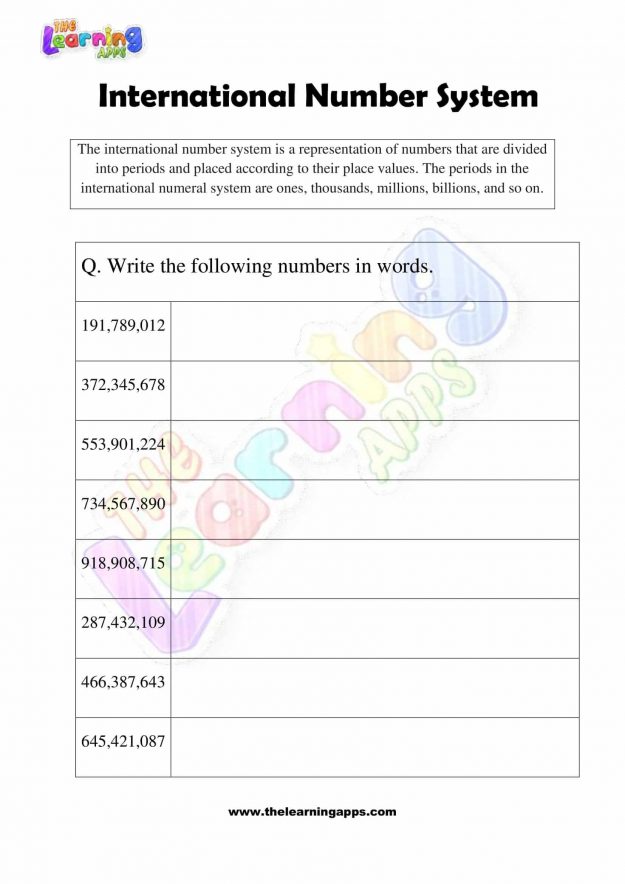 THE Learning APPS

International Number System

The international number system is a representation of numbers that are divided into periods and placed according to their place values. The periods in the international numeral system are ones, thousands, millions, billions, and so on.

| Q. Write the following numbers in words. | |
|---|---|
| 191,789,012 | |
| 372,345,678 | |
| 553,901,224 | |
| 734,567,890 | |
| 918,908,715 | |
| 287,432,109 | |
| 466,387,643 | |
| 645,421,087 | |

THE Learning APPS

www.thelearningapps.com